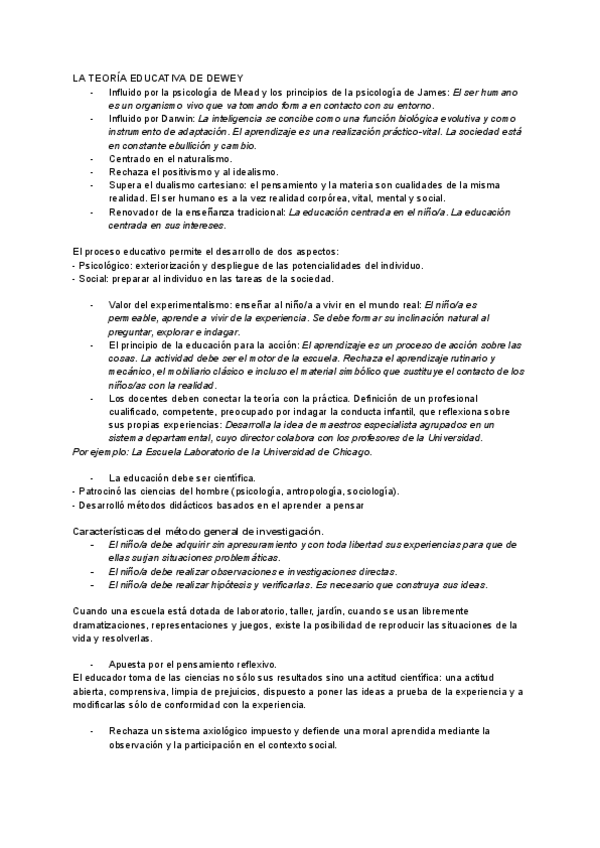 LA TEORÍA EDUCATIVA DE DEWEY

- Influido por la psicología de Mead y los principios de la psicología de James: El ser humano es un organismo vivo que va tomando forma en contacto con su entorno.
- Influido por Darwin: La inteligencia se concibe como una función biológica evolutiva y como instrumento de adaptación. El aprendizaje es una realización práctico-vital. La sociedad está en constante ebullición y cambio.
- Centrado en el naturalismo.
- Rechaza el positivismo y al idealismo.
- Supera el dualismo cartesiano: el pensamiento y la materia son cualidades de la misma realidad. El ser humano es a la vez realidad corpórea, vital, mental y social.
- Renovador de la enseñanza tradicional: La educación centrada en el niño/a. La educación centrada en sus intereses.

El proceso educativo permite el desarrollo de dos aspectos:
- Psicológico: exteriorización y despliegue de las potencialidades del individuo.
- Social: preparar al individuo en las tareas de la sociedad.

- Valor del experimentalismo: enseñar al niño/a a vivir en el mundo real: El niño/a es permeable, aprende a vivir de la experiencia. Se debe formar su inclinación natural al preguntar, explorar e indagar.
- El principio de la educación para la acción: El aprendizaje es un proceso de acción sobre las cosas. La actividad debe ser el motor de la escuela. Rechaza el aprendizaje rutinario y mecánico, el mobiliario clásico e incluso el material simbólico que sustituye el contacto de los niños/as con la realidad.
- Los docentes deben conectar la teoría con la práctica. Definición de un profesional cualificado, competente, preocupado por indagar la conducta infantil, que reflexiona sobre sus propias experiencias: Desarrolla la idea de maestros especialista agrupados en un sistema departamental, cuyo director colabora con los profesores de la Universidad.
Por ejemplo: La Escuela Laboratorio de la Universidad de Chicago.

- La educación debe ser científica.
- Patrocinó las ciencias del hombre (psicología, antropología, sociología).
- Desarrolló métodos didácticos basados en el aprender a pensar

Características del método general de investigación.
- El niño/a debe adquirir sin apresuramiento y con toda libertad sus experiencias para que de ellas surjan situaciones problemáticas.
- El niño/a debe realizar observaciones e investigaciones directas.
- El niño/a debe realizar hipótesis y verificarlas. Es necesario que construya sus ideas.

Cuando una escuela está dotada de laboratorio, taller, jardín, cuando se usan libremente dramatizaciones, representaciones y juegos, existe la posibilidad de reproducir las situaciones de la vida y resolverlas.

- Apuesta por el pensamiento reflexivo.
El educador toma de las ciencias no sólo sus resultados sino una actitud científica: una actitud abierta, comprensiva, limpia de prejuicios, dispuesto a poner las ideas a prueba de la experiencia y a modificarlas sólo de conformidad con la experiencia.

- Rechaza un sistema axiológico impuesto y defiende una moral aprendida mediante la observación y la participación en el contexto social.